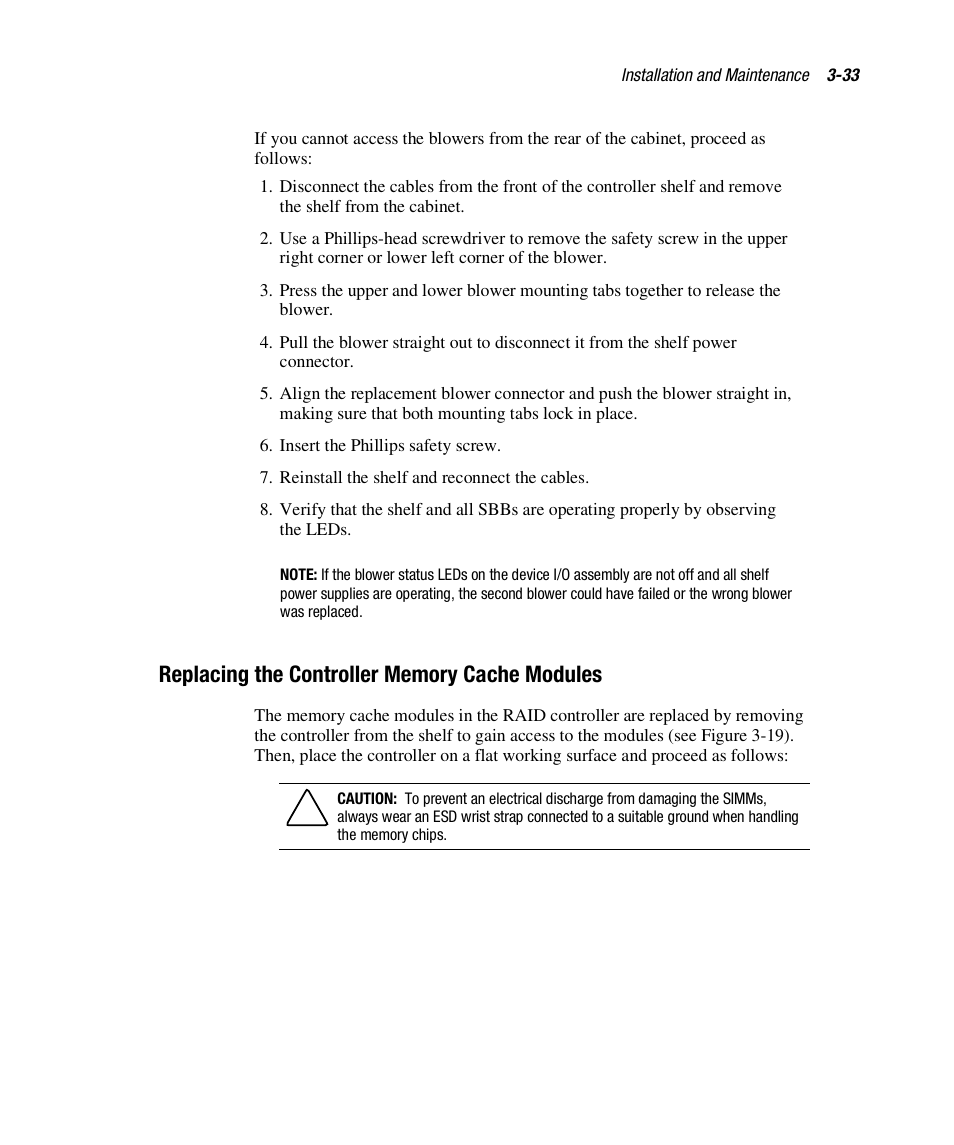 Installation and Maintenance 3-33

If you cannot access the blowers from the rear of the cabinet, proceed as follows:

1. Disconnect the cables from the front of the controller shelf and remove the shelf from the cabinet.

2. Use a Phillips-head screwdriver to remove the safety screw in the upper right corner or lower left corner of the blower.

3. Press the upper and lower blower mounting tabs together to release the blower.

4. Pull the blower straight out to disconnect it from the shelf power connector.

5. Align the replacement blower connector and push the blower straight in, making sure that both mounting tabs lock in place.

6. Insert the Phillips safety screw.

7. Reinstall the shelf and reconnect the cables.

8. Verify that the shelf and all SBBs are operating properly by observing the LEDs.

NOTE: If the blower status LEDs on the device I/O assembly are not off and all shelf power supplies are operating, the second blower could have failed or the wrong blower was replaced.

Replacing the Controller Memory Cache Modules

The memory cache modules in the RAID controller are replaced by removing the controller from the shelf to gain access to the modules (see Figure 3-19). Then, place the controller on a flat working surface and proceed as follows:

CAUTION: To prevent an electrical discharge from damaging the SIMMs, always wear an ESD wrist strap connected to a suitable ground when handling the memory chips.